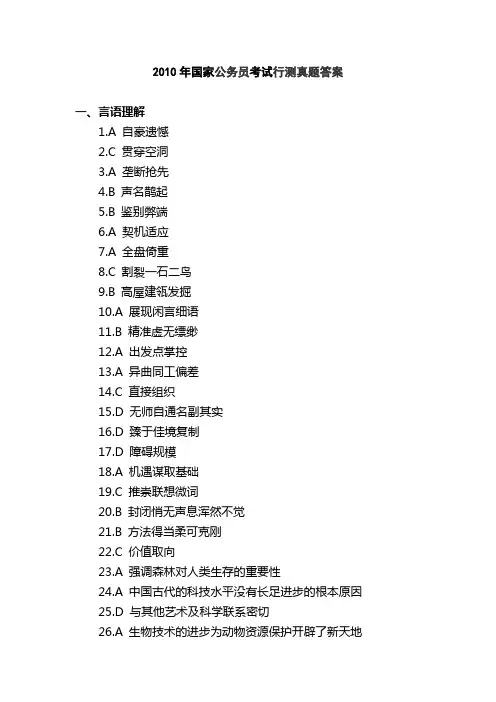 2010年国家公务员考试行测真题答案

一、言语理解

1.A 自豪遗憾

2.C 贯穿空洞

3.A 垄断抢先

4.B 声名鹊起

5.B 鉴别弊端

6.A 契机适应

7.A 全盘倚重

8.C 割裂一石二鸟

9.B 高屋建瓴发掘

10.A 展现闲言细语

11.B 精准虚无缥缈

12.A 出发点掌控

13.A 异曲同工偏差

14.C 直接组织

15.D 无师自通名副其实

16.D 臻于佳境复制

17.D 障碍规模

18.A 机遇谋取基础

19.C 推崇联想微词

20.B 封闭悄无声息浑然不觉

21.B 方法得当柔可克刚

22.C 价值取向

23.A 强调森林对人类生存的重要性

24.A 中国古代的科技水平没有长足进步的根本原因

25.D 与其他艺术及科学联系密切

26.A 生物技术的进步为动物资源保护开辟了新天地